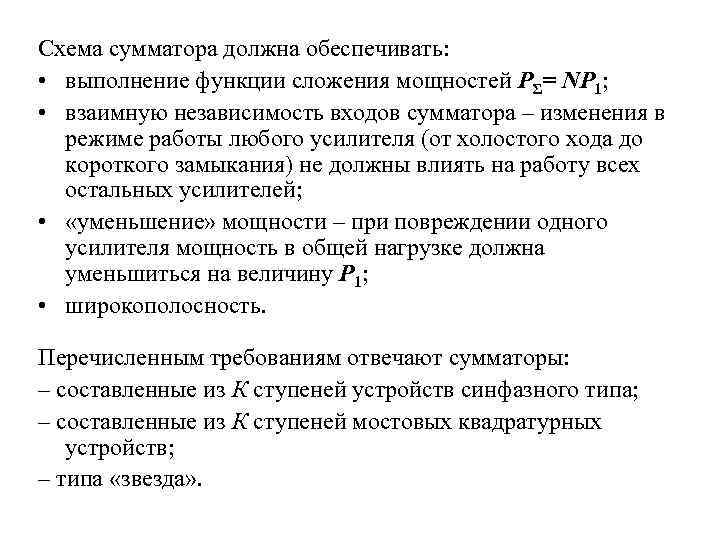 Схема сумматора должна обеспечивать:

• выполнение функции сложения мощностей $P_{\Sigma} = NP_1$;

• взаимную независимость входов сумматора – изменения в режиме работы любого усилителя (от холостого хода до короткого замыкания) не должны влиять на работу всех остальных усилителей;

• «уменьшение» мощности – при повреждении одного усилителя мощность в общей нагрузке должна уменьшиться на величину $P_1$;

• широкополосность.

Перечисленным требованиям отвечают сумматоры:

– составленные из $K$ ступеней устройств синфазного типа;

– составленные из $K$ ступеней мостовых квадратурных устройств;

– типа «звезда».